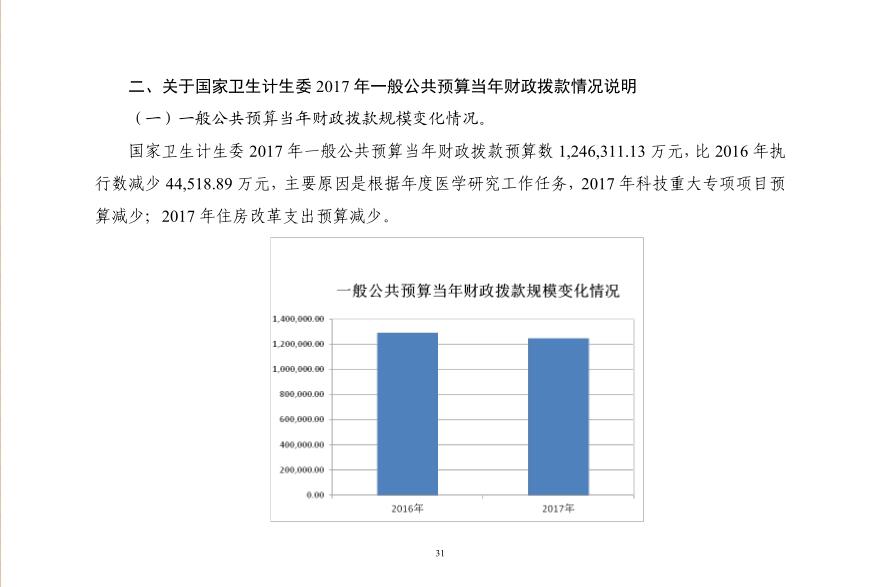 二、关于国家卫生计生委 2017 年一般公共预算当年财政拨款情况说明

（一）一般公共预算当年财政拨款规模变化情况。

国家卫生计生委 2017 年一般公共预算当年财政拨款预算数 1,246,311.13 万元，比 2016 年执行数减少 44,518.89 万元，主要原因是根据年度医学研究工作任务，2017 年科技重大专项项目预算减少；2017 年住房改革支出预算减少。

一般公共预算当年财政拨款规模变化情况

1,400,000.00
1,200,000.00
1,000,000.00
800,000.00
600,000.00
400,000.00
200,000.00
0.00

2016年
2017年

31